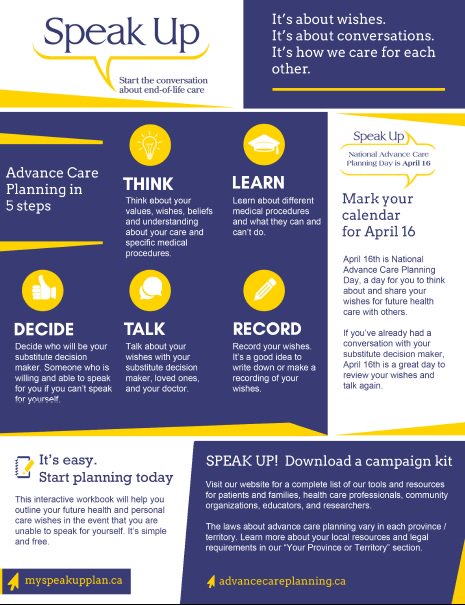 Speak Up

Start the conversation about end-of-life care

It's about wishes.
It's about conversations.
It's how we care for each other.

Advance Care Planning in 5 steps

THINK

Think about your values, wishes, beliefs and understanding about your care and specific medical procedures.

LEARN

Learn about different medical procedures and what they can and can't do.

DECIDE

Decide who will be your substitute decision maker. Someone who is willing and able to speak for you if you can't speak for yourself.

TALK

Talk about your wishes with your substitute decision maker, loved ones, and your doctor.

RECORD

Record your wishes. It's a good idea to write down or make a recording of your wishes.

Speak Up

National Advance Care Planning Day is April 16

Mark your calendar for April 16

April 16th is National Advance Care Planning Day, a day for you to think about and share your wishes for future health care with others.

If you've already had a conversation with your substitute decision maker, April 16th is a great day to review your wishes and talk again.

It's easy.
Start planning today

This interactive workbook will help you outline your future health and personal care wishes in the event that you are unable to speak for yourself. It's simple and free.

myspeakupplan.ca

SPEAK UP! Download a campaign kit

Visit our website for a complete list of our tools and resources for patients and families, health care professionals, community organizations, educators, and researchers.

The laws about advance care planning vary in each province / territory. Learn more about your local resources and legal requirements in our "Your Province or Territory" section.

advancecareplanning.ca